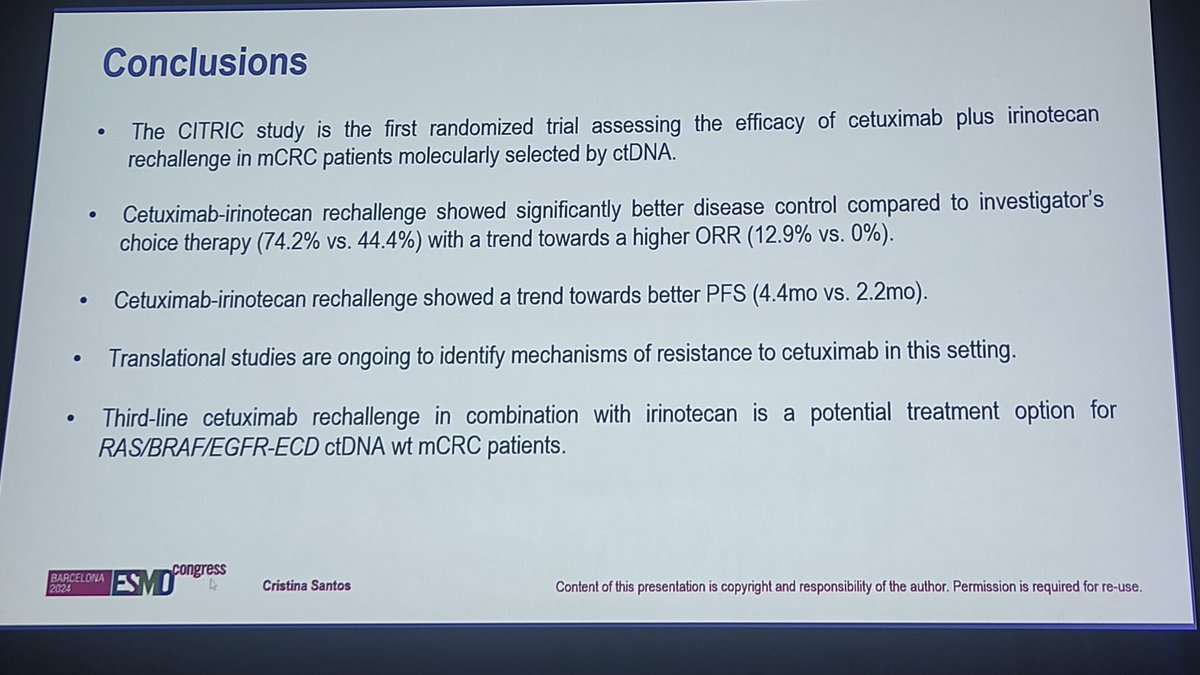 Conclusions

• The CITRIC study is the first randomized trial assessing the efficacy of cetuximab plus irinotecan rechallenge in mCRC patients molecularly selected by ctDNA.

• Cetuximab-irinotecan rechallenge showed significantly better disease control compared to investigator's choice therapy (74.2% vs. 44.4%) with a trend towards a higher ORR (12.9% vs. 0%).

• Cetuximab-irinotecan rechallenge showed a trend towards better PFS (4.4mo vs. 2.2mo).

• Translational studies are ongoing to identify mechanisms of resistance to cetuximab in this setting.

• Third-line cetuximab rechallenge in combination with irinotecan is a potential treatment option for RAS/BRAF/EGFR-ECD ctDNA wt mCRC patients.

BARCELONA 2024 ESMO congress Cristina Santos Content of this presentation is copyright and responsibility of the author. Permission is required for re-use.